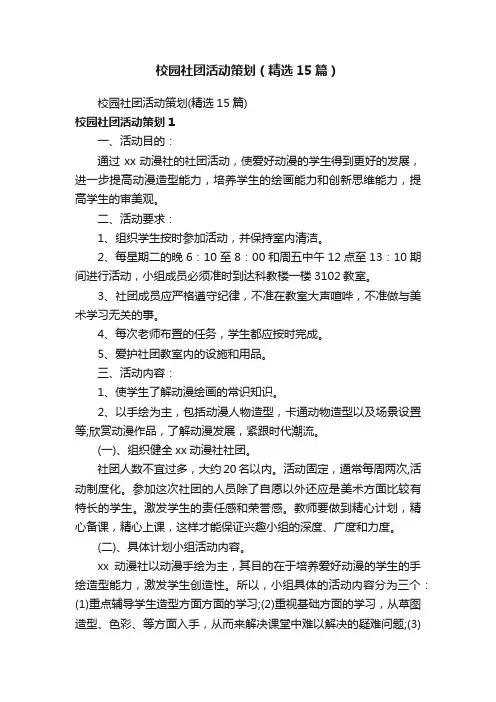 校园社团活动策划（精选15篇）

校园社团活动策划(精选15篇)

校园社团活动策划1

一、活动目的：

通过xx动漫社的社团活动，使爱好动漫的学生得到更好的发展，进一步提高动漫造型能力，培养学生的绘画能力和创新思维能力，提高学生的审美观。

二、活动要求：

1、组织学生按时参加活动，并保持室内清洁。

2、每星期二的晚6：10至8：00和周五中午12点至13：10期间进行活动，小组成员必须准时到达科教楼一楼3102教室。

3、社团成员应严格遵守纪律，不准在教室大声喧哗，不准做与美术学习无关的事。

4、每次老师布置的任务，学生都应按时完成。

5、爱护社团教室内的设施和用品。

三、活动内容：

1、使学生了解动漫绘画的常识知识。

2、以手绘为主，包括动漫人物造型，卡通动物造型以及场景设置等;欣赏动漫作品，了解动漫发展，紧跟时代潮流。

(一)、组织健全xx动漫社社团。

社团人数不宜过多，大约20名以内。活动固定，通常每周两次,活动制度化。参加这次社团的人员除了自愿以外还应是美术方面比较有特长的学生。激发学生的责任感和荣誉感。教师要做到精心计划，精心备课，精心上课，这样才能保证兴趣小组的深度、广度和力度。

(二)、具体计划小组活动内容。

xx动漫社以动漫手绘为主，其目的在于培养爱好动漫的学生的手绘造型能力，激发学生创造性。所以，小组具体的活动内容分为三个：(1)重点辅导学生造型方面方面的学习;(2)重视基础方面的学习，从草图造型、色彩、等方面入手，从而来解决课堂中难以解决的疑难问题;(3)